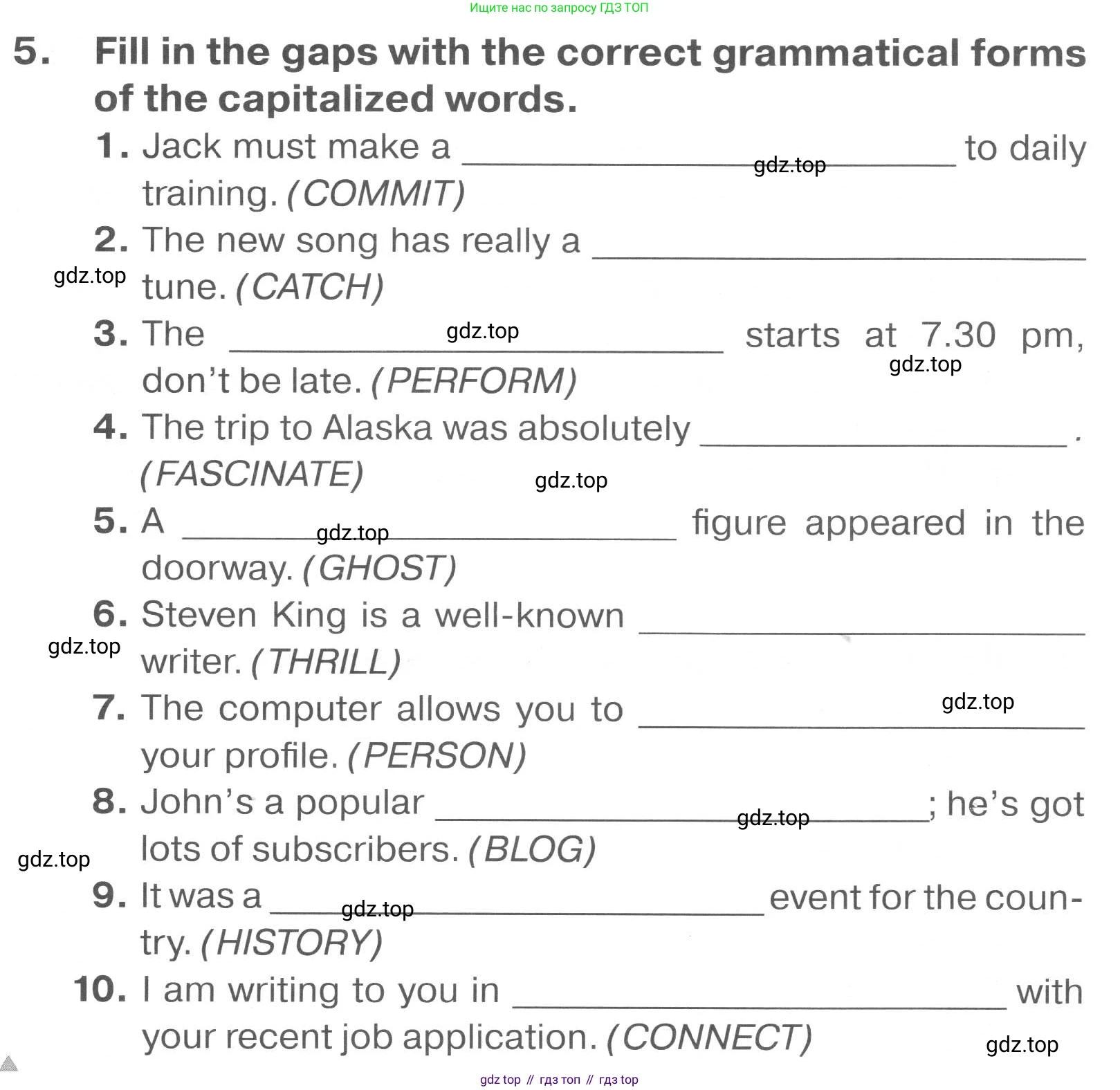 Ищите нас по запросу ГДЗ ТОП

5. Fill in the gaps with the correct grammatical forms of the capitalized words.

1. Jack must make a ______________ to daily training. (COMMIT)

gdz.top

2. The new song has really a ______________ tune. (CATCH)

gdz.top

3. The ______________ starts at 7.30 pm, don't be late. (PERFORM)

gdz.top

gdz.top

4. The trip to Alaska was absolutely ______________. (FASCINATE)

gdz.top

5. A ______________ figure appeared in the doorway. (GHOST)

gdz.top

6. Steven King is a well-known ______________ writer. (THRILL)

gdz.top

7. The computer allows you to ______________ your profile. (PERSON)

gdz.top

8. John's a popular ______________; he's got lots of subscribers. (BLOG)

gdz.top

gdz.top

9. It was a ______________ event for the country. (HISTORY)

gdz.top

10. I am writing to you in ______________ with your recent job application. (CONNECT)

gdz.top

gdz top // гдз топ // гдз top